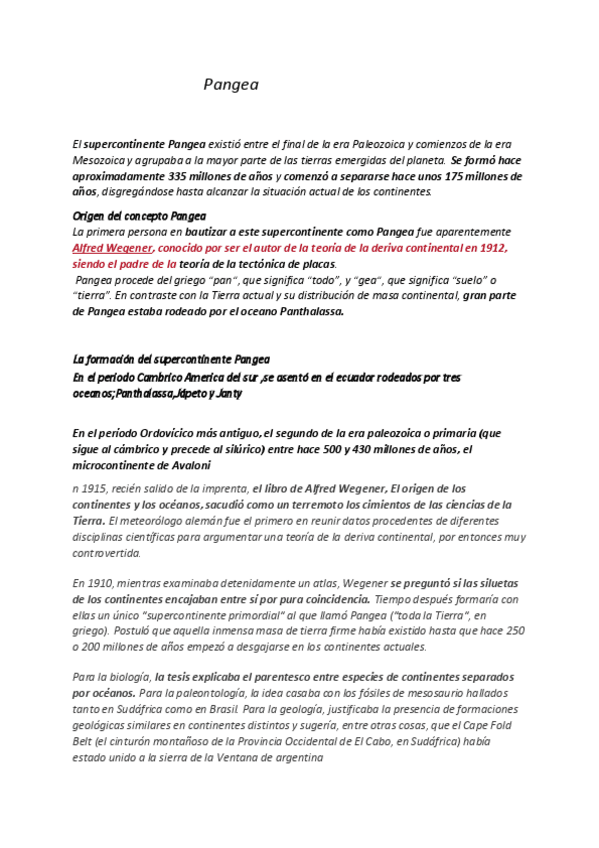 Pangea

El supercontinente Pangea existió entre el final de la era Paleozoica y comienzos de la era Mesozoica y agrupaba a la mayor parte de las tierras emergidas del planeta. Se formó hace aproximadamente 335 millones de años y comenzó a separarse hace unos 175 millones de años, disgregándose hasta alcanzar la situación actual de los continentes.

Origen del concepto Pangea
La primera persona en bautizar a este supercontinente como Pangea fue aparentemente Alfred Wegener, conocido por ser el autor de la teoría de la deriva continental en 1912, siendo el padre de la teoría de la tectónica de placas.
Pangea procede del griego "pan", que significa "todo", y "gea", que significa "suelo" o "tierra". En contraste con la Tierra actual y su distribución de masa continental, gran parte de Pangea estaba rodeado por el oceano Panthalassa.

La formación del supercontinente Pangea
En el periodo Cambrico America del sur ,se asentó en el ecuador rodeados por tres oceanos;Panthalassa,Jápeto y Janty

En el período Ordovícico más antiguo, el segundo de la era paleozoica o primaria (que sigue al cámbrico y precede al silúrico) entre hace 500 y 430 millones de años, el microcontinente de Avaloni

n 1915, recién salido de la imprenta, el libro de Alfred Wegener, El origen de los continentes y los océanos, sacudió como un terremoto los cimientos de las ciencias de la Tierra. El meteorólogo alemán fue el primero en reunir datos procedentes de diferentes disciplinas científicas para argumentar una teoría de la deriva continental, por entonces muy controvertida.

En 1910, mientras examinaba detenidamente un atlas, Wegener se preguntó si las siluetas de los continentes encajaban entre sí por pura coincidencia. Tiempo después formaría con ellas un único "supercontinente primordial" al que llamó Pangea ("toda la Tierra", en griego). Postuló que aquella inmensa masa de tierra firme había existido hasta que hace 250 o 200 millones de años empezó a desgajarse en los continentes actuales.

Para la biología, la tesis explicaba el parentesco entre especies de continentes separados por océanos. Para la paleontología, la idea casaba con los fósiles de mesosaurio hallados tanto en Sudáfrica como en Brasil. Para la geología, justificaba la presencia de formaciones geológicas similares en continentes distintos y sugería, entre otras cosas, que el Cape Fold Belt (el cinturón montañoso de la Provincia Occidental de El Cabo, en Sudáfrica) había estado unido a la sierra de la Ventana de argentina